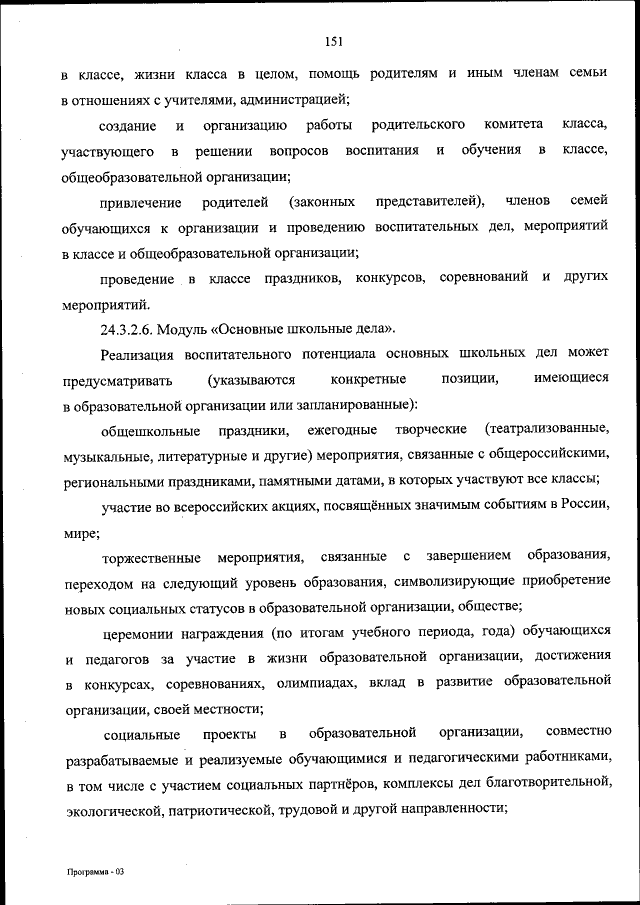 151

в классе, жизни класса в целом, помощь родителям и иным членам семьи в отношениях с учителями, администрацией;

создание и организацию работы родительского комитета класса, участвующего в решении вопросов воспитания и обучения в классе, общеобразовательной организации;

привлечение родителей (законных представителей), членов семей обучающихся к организации и проведению воспитательных дел, мероприятий в классе и общеобразовательной организации;

проведение в классе праздников, конкурсов, соревнований и других мероприятий.

24.3.2.6. Модуль «Основные школьные дела».

Реализация воспитательного потенциала основных школьных дел может предусматривать (указываются конкретные позиции, имеющиеся в образовательной организации или запланированные):

общешкольные праздники, ежегодные творческие (театрализованные, музыкальные, литературные и другие) мероприятия, связанные с общероссийскими, региональными праздниками, памятными датами, в которых участвуют все классы;

участие во всероссийских акциях, посвящённых значимым событиям в России, мире;

торжественные мероприятия, связанные с завершением образования, переходом на следующий уровень образования, символизирующие приобретение новых социальных статусов в образовательной организации, обществе;

церемонии награждения (по итогам учебного периода, года) обучающихся и педагогов за участие в жизни образовательной организации, достижения в конкурсах, соревнованиях, олимпиадах, вклад в развитие образовательной организации, своей местности;

социальные проекты в образовательной организации, совместно разрабатываемые и реализуемые обучающимися и педагогическими работниками, в том числе с участием социальных партнёров, комплексы дел благотворительной, экологической, патриотической, трудовой и другой направленности;

Программа - 03